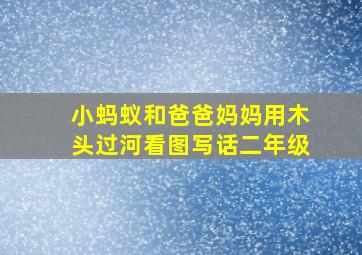 小蚂蚁和爸爸妈妈用木头过河看图写话二年级